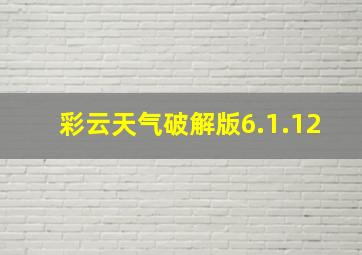 彩云天气破解版6.1.12